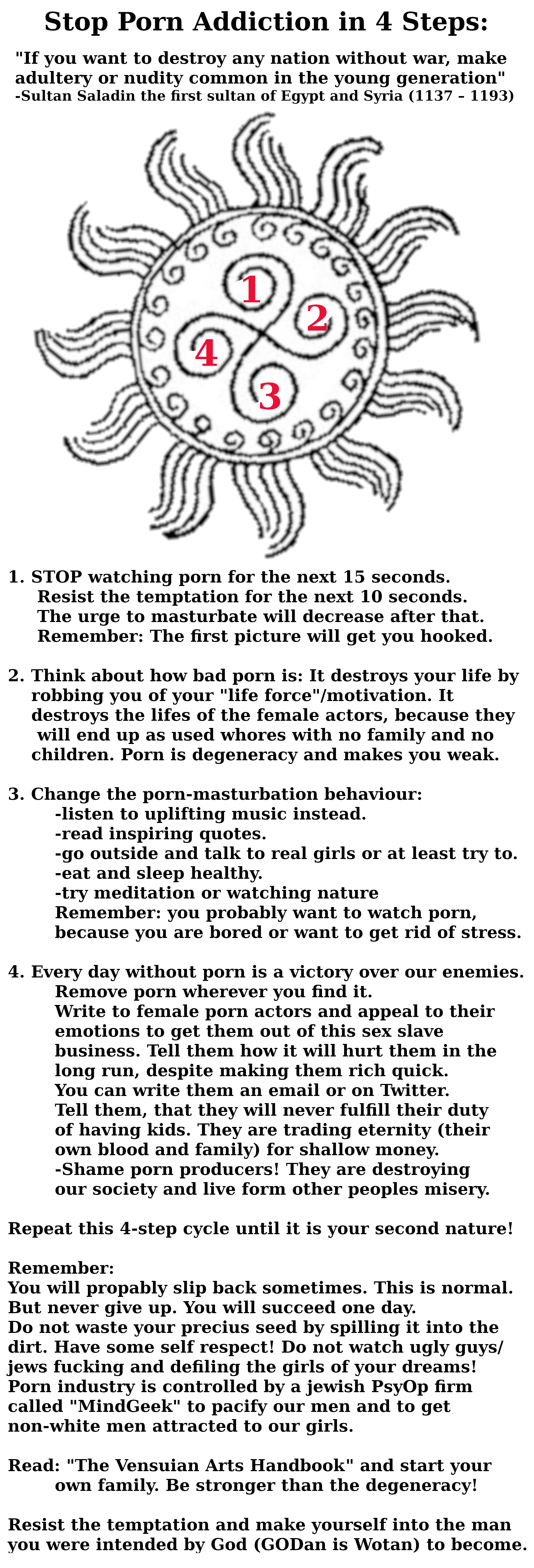 Stop Porn Addiction in 4 Steps:

"If you want to destroy any nation without war, make adultery or nudity common in the young generation"
-Sultan Saladin the first sultan of Egypt and Syria (1137 – 1193)

1
2
4
3

1. STOP watching porn for the next 15 seconds. Resist the temptation for the next 10 seconds. The urge to masturbate will decrease after that. Remember: The first picture will get you hooked.

2. Think about how bad porn is: It destroys your life by robbing you of your "life force"/motivation. It destroys the lifes of the female actors, because they will end up as used whores with no family and no children. Porn is degeneracy and makes you weak.

3. Change the porn-masturbation behaviour:
-listen to uplifting music instead.
-read inspiring quotes.
-go outside and talk to real girls or at least try to.
-eat and sleep healthy.
-try meditation or watching nature
Remember: you probably want to watch porn, because you are bored or want to get rid of stress.

4. Every day without porn is a victory over our enemies.
Remove porn wherever you find it.
Write to female porn actors and appeal to their emotions to get them out of this sex slave business. Tell them how it will hurt them in the long run, despite making them rich quick.
You can write them an email or on Twitter.
Tell them, that they will never fulfill their duty of having kids. They are trading eternity (their own blood and family) for shallow money.
-Shame porn producers! They are destroying our society and live form other peoples misery.

Repeat this 4-step cycle until it is your second nature!

Remember:
You will propably slip back sometimes. This is normal. But never give up. You will succeed one day.
Do not waste your precius seed by spilling it into the dirt. Have some self respect! Do not watch ugly guys/ jews fucking and defiling the girls of your dreams!
Porn industry is controlled by a jewish PsyOp firm called "MindGeek" to pacify our men and to get non-white men attracted to our girls.

Read: "The Vensuian Arts Handbook" and start your own family. Be stronger than the degeneracy!

Resist the temptation and make yourself into the man you were intended by God (GODan is Wotan) to become.